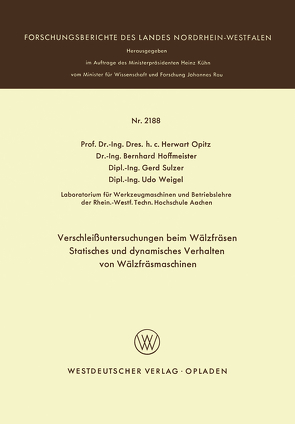 FORSCHUNGSBERICHTE DES LANDES NORDRHEIN-WESTFALEN

Herausgegeben

im Auftrage des Ministerpräsidenten Heinz Kühn

vom Minister für Wissenschaft und Forschung Johannes Rau

Nr. 2188

Prof. Dr.-Ing. Dres. h. c. Herwart Opitz
Dr.-Ing. Bernhard Hoffmeister
Dipl.-Ing. Gerd Sulzer
Dipl.-Ing. Udo Weigel

Laboratorium für Werkzeugmaschinen und Betriebslehre der Rhein.-Westf. Techn. Hochschule Aachen

Verschleißuntersuchungen beim Wälzfräsen
Statisches und dynamisches Verhalten von Wälzfräsmaschinen

WV

WESTDEUTSCHER VERLAG · OPLADEN